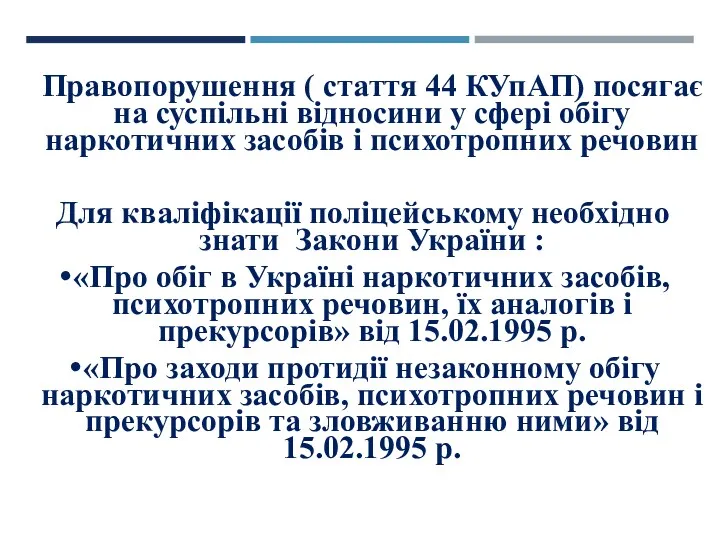 Правопорушення ( стаття 44 КУпАП) посягає на суспільні відносини у сфері обігу наркотичних засобів і психотропних речовин

Для кваліфікації поліцейському необхідно знати Закони України :

•«Про обіг в Україні наркотичних засобів, психотропних речовин, їх аналогів і прекурсорів» від 15.02.1995 р.

•«Про заходи протидії незаконному обігу наркотичних засобів, психотропних речовин і прекурсорів та зловживанню ними» від 15.02.1995 р.